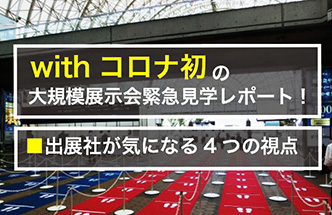 with コロナ初の
大規模展示会緊急見学レポート！

■出展社が気になる４つの視点